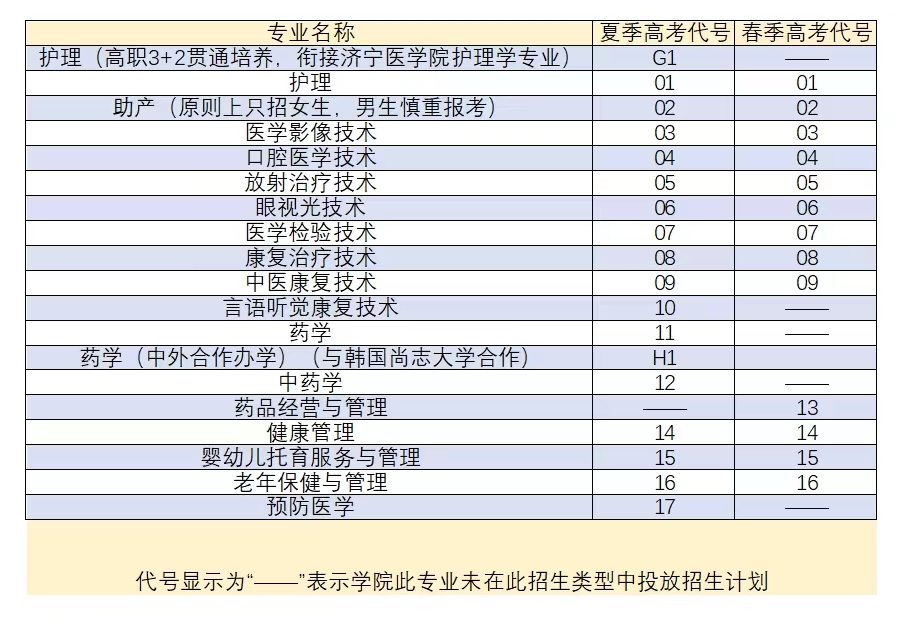 | 专业名称 | 夏季高考代号 | 春季高考代号 |
|---|---|---|
| 护理（高职3+2贯通培养，衔接济宁医学院护理学专业） | G1 | —— |
| 护理 | 01 | 01 |
| 助产（原则上只招女生，男生慎重报考） | 02 | 02 |
| 医学影像技术 | 03 | 03 |
| 口腔医学技术 | 04 | 04 |
| 放射治疗技术 | 05 | 05 |
| 眼视光技术 | 06 | 06 |
| 医学检验技术 | 07 | 07 |
| 康复治疗技术 | 08 | 08 |
| 中医康复技术 | 09 | 09 |
| 言语听觉康复技术 | 10 | —— |
| 药学 | 11 | —— |
| 药学（中外合作办学）（与韩国尚志大学合作） | H1 | |
| 中药学 | 12 | —— |
| 药品经营与管理 | —— | 13 |
| 健康管理 | 14 | 14 |
| 婴幼儿托育服务与管理 | 15 | 15 |
| 老年保健与管理 | 16 | 16 |
| 预防医学 | 17 | —— |

代号显示为“——”表示学院此专业未在此招生类型中投放招生计划